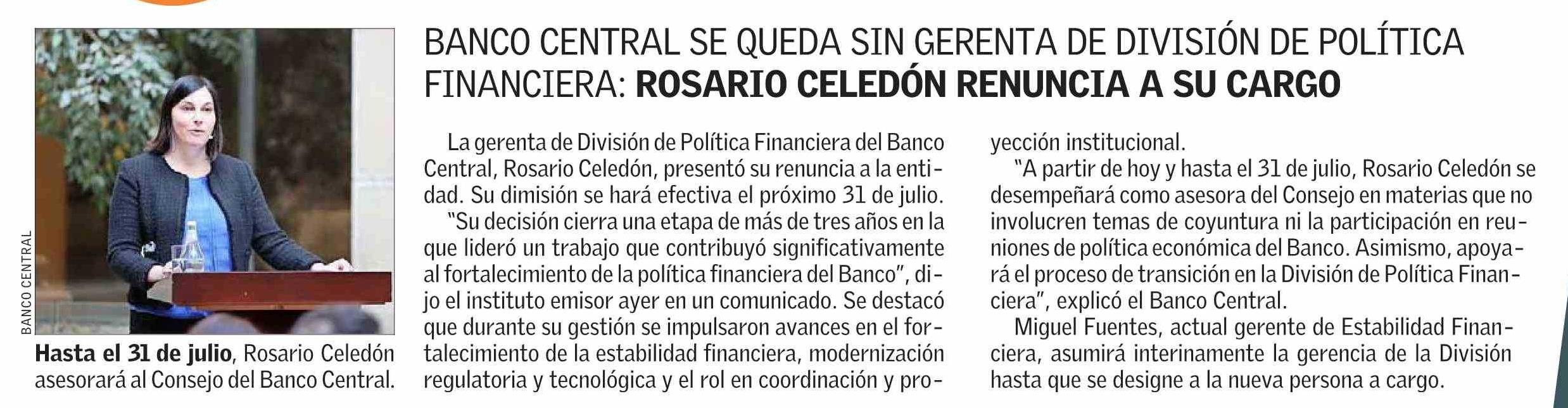 BANCO CENTRAL

Hasta el 31 de julio, Rosario Celedón asesorará al Consejo del Banco Central.

BANCO CENTRAL SE QUEDA SIN GERENTA DE DIVISIÓN DE POLÍTICA FINANCIERA: ROSARIO CELEDÓN RENUNCIA A SU CARGO

La gerenta de División de Política Financiera del Banco Central, Rosario Celedón, presentó su renuncia a la entidad. Su dimisión se hará efectiva el próximo 31 de julio.

"Su decisión cierra una etapa de más de tres años en la que lideró un trabajo que contribuyó significativamente al fortalecimiento de la política financiera del Banco", dijo el instituto emisor ayer en un comunicado. Se destacó que durante su gestión se impulsaron avances en el fortalecimiento de la estabilidad financiera, modernización regulatoria y tecnológica y el rol en coordinación y proyección institucional.

"A partir de hoy y hasta el 31 de julio, Rosario Celedón se desempeñará como asesora del Consejo en materias que no involucren temas de coyuntura ni la participación en reuniones de política económica del Banco. Asimismo, apoyará el proceso de transición en la División de Política Financiera", explicó el Banco Central.

Miguel Fuentes, actual gerente de Estabilidad Financiera, asumirá interinamente la gerencia de la División hasta que se designe a la nueva persona a cargo.